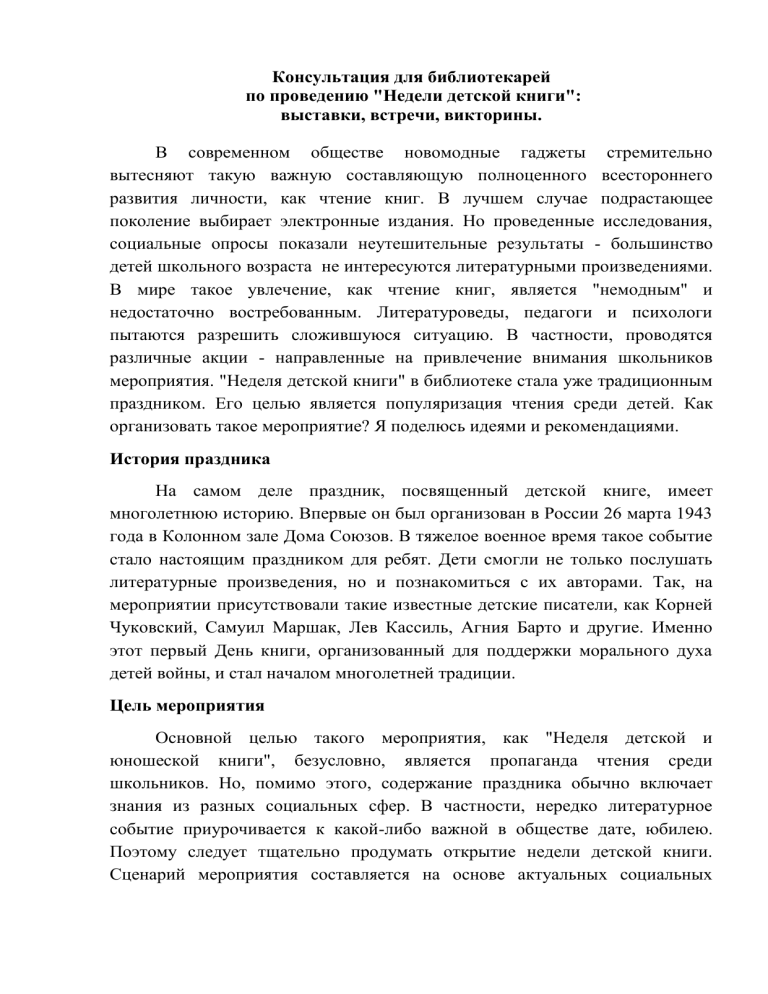 Консультация для библиотекарей
по проведению "Недели детской книги":
выставки, встречи, викторины.

В современном обществе новомодные гаджеты стремительно вытесняют такую важную составляющую полноценного всестороннего развития личности, как чтение книг. В лучшем случае подрастающее поколение выбирает электронные издания. Но проведенные исследования, социальные опросы показали неутешительные результаты - большинство детей школьного возраста не интересуются литературными произведениями. В мире такое увлечение, как чтение книг, является "немодным" и недостаточно востребованным. Литературоведы, педагоги и психологи пытаются разрешить сложившуюся ситуацию. В частности, проводятся различные акции - направленные на привлечение внимания школьников мероприятия. "Неделя детской книги" в библиотеке стала уже традиционным праздником. Его целью является популяризация чтения среди детей. Как организовать такое мероприятие? Я поделюсь идеями и рекомендациями.

История праздника

На самом деле праздник, посвященный детской книге, имеет многолетнюю историю. Впервые он был организован в России 26 марта 1943 года в Колонном зале Дома Союзов. В тяжелое военное время такое событие стало настоящим праздником для ребят. Дети смогли не только послушать литературные произведения, но и познакомиться с их авторами. Так, на мероприятии присутствовали такие известные детские писатели, как Корней Чуковский, Самуил Маршак, Лев Кассиль, Агния Барто и другие. Именно этот первый День книги, организованный для поддержки морального духа детей войны, и стал началом многолетней традиции.

Цель мероприятия

Основной целью такого мероприятия, как "Неделя детской и юношеской книги", безусловно, является пропаганда чтения среди школьников. Но, помимо этого, содержание праздника обычно включает знания из разных социальных сфер. В частности, нередко литературное событие приурочивается к какой-либо важной в обществе дате, юбилею. Поэтому следует тщательно продумать открытие недели детской книги. Сценарий мероприятия составляется на основе актуальных социальных